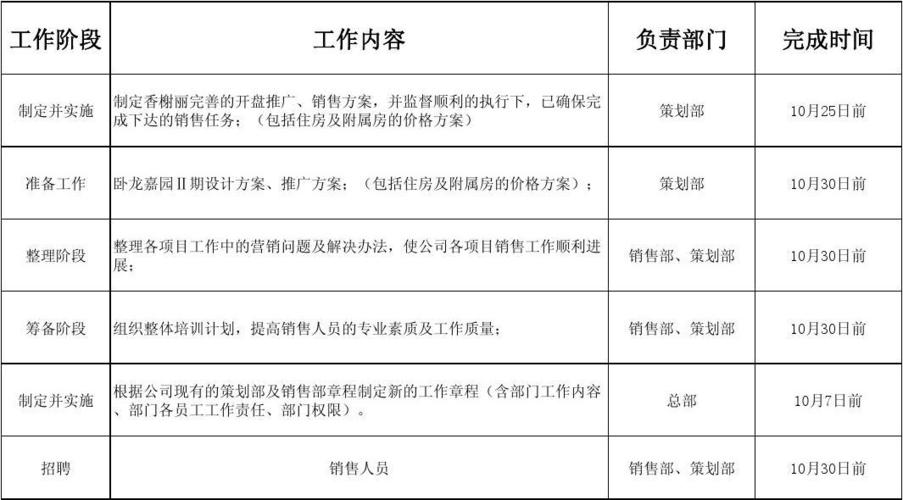 | 工作阶段 | 工作内容 | 负责部门 | 完成时间 |
|---|---|---|---|
| 制定并实施 | 制定香榭丽完善的开盘推广、销售方案，并监督顺利的执行下，已确保完成下达的销售任务；（包括住房及附属房的价格方案） | 策划部 | 10月25日前 |
| 准备工作 | 卧龙嘉园Ⅱ期设计方案、推广方案；（包括住房及附属房的价格方案）； | 策划部 | 10月30日前 |
| 整理阶段 | 整理各项目工作中的营销问题及解决办法，使公司各项目销售工作顺利进展； | 销售部、策划部 | 10月30日前 |
| 筹备阶段 | 组织整体培训计划，提高销售人员的专业素质及工作质量； | 销售部、策划部 | 10月30日前 |
| 制定并实施 | 根据公司现有的策划部及销售部章程制定新的工作章程（含部门工作内容、部门各员工工作责任、部门权限）。 | 总部 | 10月7日前 |
| 招聘 | 销售人员 | 销售部、策划部 | 10月30日前 |